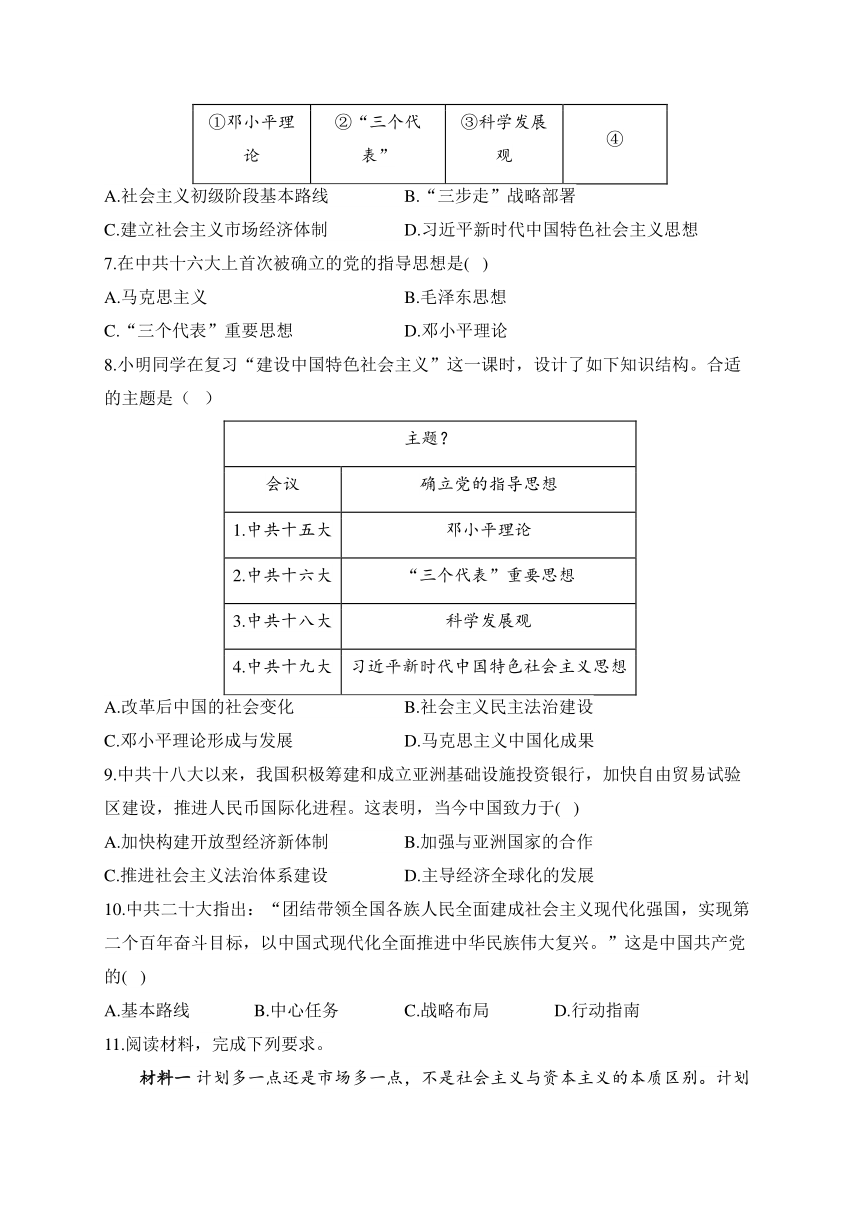 | ①邓小平理论 | ②“三个代表” | ③科学发展观 | ④ |
|---|---|---|---|

A.社会主义初级阶段基本路线　　B.“三步走”战略部署
C.建立社会主义市场经济体制　　D.习近平新时代中国特色社会主义思想

7.在中共十六大上首次被确立的党的指导思想是( )
A.马克思主义　　B.毛泽东思想
C.“三个代表”重要思想　　D.邓小平理论

8.小明同学在复习“建设中国特色社会主义”这一课时，设计了如下知识结构。合适的主题是（ ）

| 主题？ | |
|---|---|
| 会议 | 确立党的指导思想 |
| 1.中共十五大 | 邓小平理论 |
| 2.中共十六大 | “三个代表”重要思想 |
| 3.中共十八大 | 科学发展观 |
| 4.中共十九大 | 习近平新时代中国特色社会主义思想 |

A.改革后中国的社会变化　　B.社会主义民主法治建设
C.邓小平理论形成与发展　　D.马克思主义中国化成果

9.中共十八大以来，我国积极筹建和成立亚洲基础设施投资银行，加快自由贸易试验区建设，推进人民币国际化进程。这表明，当今中国致力于( )
A.加快构建开放型经济新体制　　B.加强与亚洲国家的合作
C.推进社会主义法治体系建设　　D.主导经济全球化的发展

10.中共二十大指出：“团结带领全国各族人民全面建成社会主义现代化强国，实现第二个百年奋斗目标，以中国式现代化全面推进中华民族伟大复兴。”这是中国共产党的( )
A.基本路线　　B.中心任务　　C.战略布局　　D.行动指南

11.阅读材料，完成下列要求。

材料一 计划多一点还是市场多一点，不是社会主义与资本主义的本质区别。计划